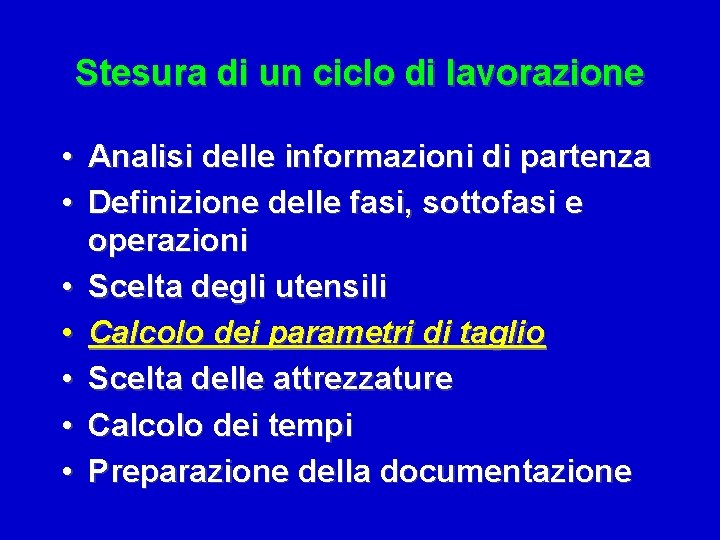 Stesura di un ciclo di lavorazione

• Analisi delle informazioni di partenza
• Definizione delle fasi, sottofasi e operazioni
• Scelta degli utensili
• Calcolo dei parametri di taglio
• Scelta delle attrezzature
• Calcolo dei tempi
• Preparazione della documentazione